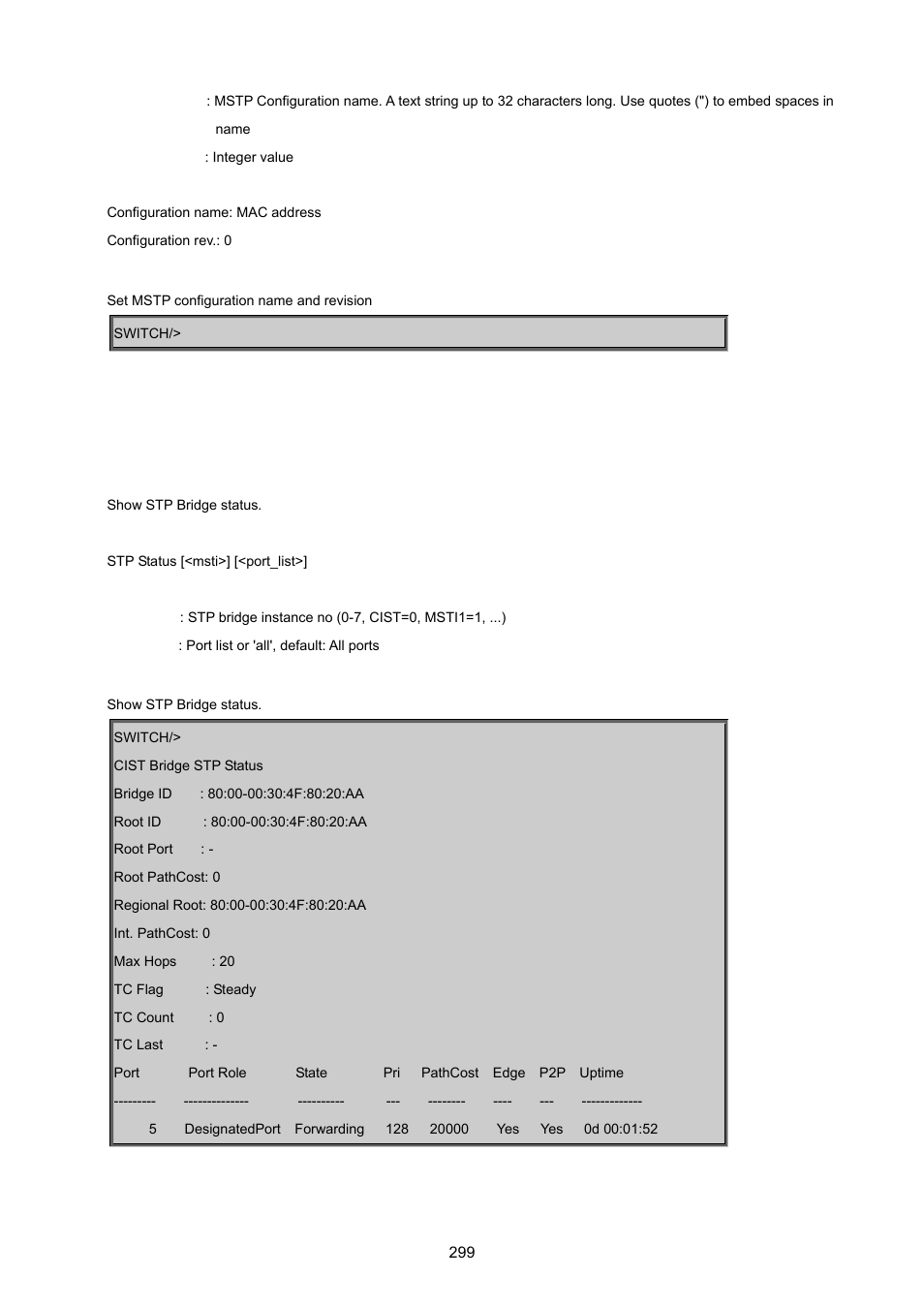 : MSTP Configuration name. A text string up to 32 characters long. Use quotes (") to embed spaces in name

: Integer value

Configuration name: MAC address

Configuration rev.: 0

Set MSTP configuration name and revision

SWITCH/>

Show STP Bridge status.

STP Status [<msti>] [<port_list>]

: STP bridge instance no (0-7, CIST=0, MSTI1=1, ...)

: Port list or 'all', default: All ports

Show STP Bridge status.

SWITCH/>
CIST Bridge STP Status
Bridge ID : 80:00-00:30:4F:80:20:AA
Root ID : 80:00-00:30:4F:80:20:AA
Root Port : -
Root PathCost: 0
Regional Root: 80:00-00:30:4F:80:20:AA
Int. PathCost: 0
Max Hops : 20
TC Flag : Steady
TC Count : 0
TC Last : -

| Port | Port Role | State | Pri | PathCost | Edge | P2P | Uptime |
|---|---|---|---|---|---|---|---|
| --------- | -------------- | ---------- | --- | -------- | ---- | --- | ------------- |
| 5 | DesignatedPort | Forwarding | 128 | 20000 | Yes | Yes | 0d 00:01:52 |

299